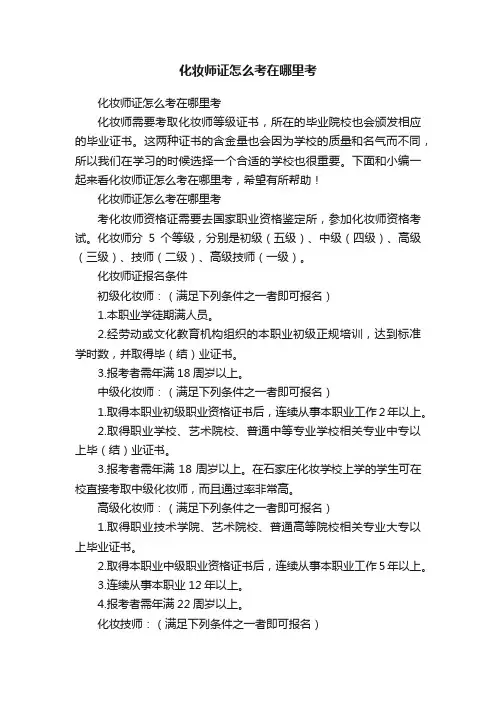 化妆师证怎么考在哪里考

化妆师证怎么考在哪里考

化妆师需要考取化妆师等级证书，所在的毕业院校也会颁发相应的毕业证书。这两种证书的含金量也会因为学校的质量和名气而不同，所以我们在学习的时候选择一个合适的学校也很重要。下面和小编一起来看化妆师证怎么考在哪里考，希望有所帮助！

化妆师证怎么考在哪里考

考化妆师资格证需要去国家职业资格鉴定所，参加化妆师资格考试。化妆师分 5 个等级，分别是初级（五级）、中级（四级）、高级（三级）、技师（二级）、高级技师（一级）。

化妆师证报名条件

初级化妆师：（满足下列条件之一者即可报名）

1.本职业学徒期满人员。

2.经劳动或文化教育机构组织的本职业初级正规培训，达到标准学时数，并取得毕（结）业证书。

3.报考者需年满 18 周岁以上。

中级化妆师：（满足下列条件之一者即可报名）

1.取得本职业初级职业资格证书后，连续从事本职业工作 2 年以上。

2.取得职业学校、艺术院校、普通中等专业学校相关专业中专以上毕（结）业证书。

3.报考者需年满 18 周岁以上。在石家庄化妆学校上学的学生可在校直接考取中级化妆师，而且通过率非常高。

高级化妆师：（满足下列条件之一者即可报名）

1.取得职业技术学院、艺术院校、普通高等院校相关专业大专以上毕业证书。

2.取得本职业中级职业资格证书后，连续从事本职业工作 5 年以上。

3.连续从事本职业 12 年以上。

4.报考者需年满 22 周岁以上。

化妆技师：（满足下列条件之一者即可报名）